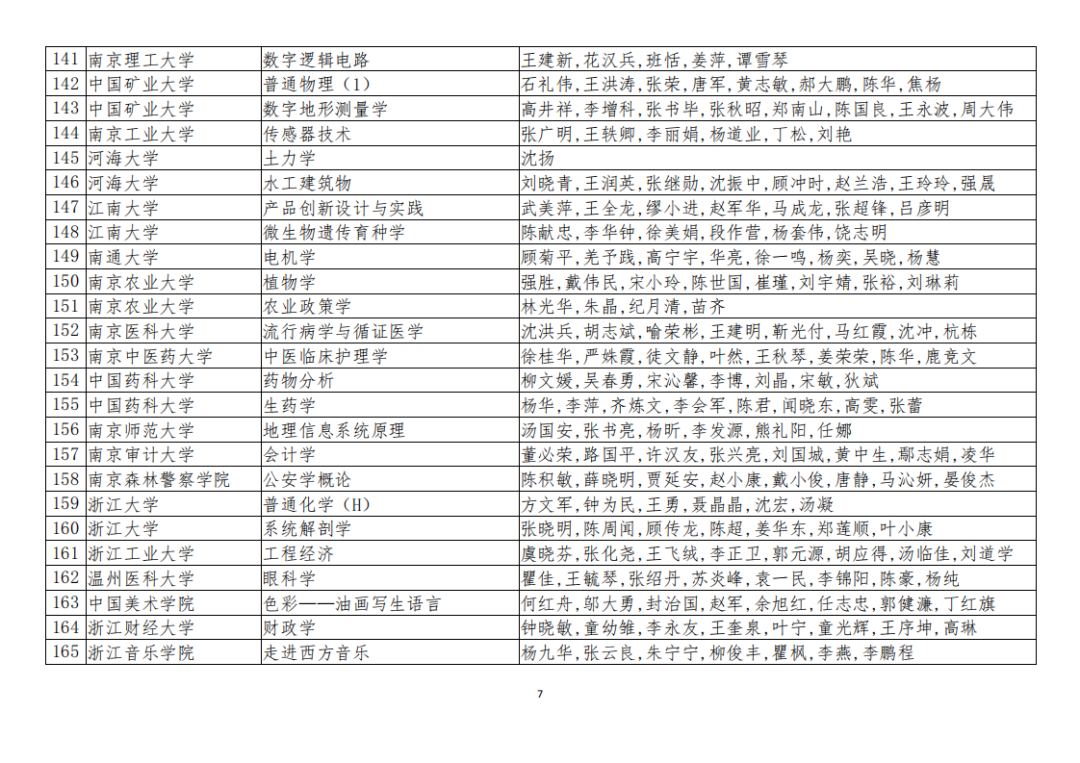 | 141 | 南京理工大学 | 数字逻辑电路 | 王建新，花汉兵，班恬，姜萍，谭雪琴 |
|---|---|---|---|
| 142 | 中国矿业大学 | 普通物理（1） | 石礼伟，王洪涛，张荣，唐军，黄志敏，郝大鹏，陈华，焦杨 |
| 143 | 中国矿业大学 | 数字地形测量学 | 高井祥，李增科，张书毕，张秋昭，郑南山，陈国良，王永波，周大伟 |
| 144 | 南京工业大学 | 传感器技术 | 张广明，王轶卿，李丽娟，杨道业，丁松，刘艳 |
| 145 | 河海大学 | 土力学 | 沈扬 |
| 146 | 河海大学 | 水工建筑物 | 刘晓青，王润英，张继勋，沈振中，顾冲时，赵兰浩，王玲玲，强晟 |
| 147 | 江南大学 | 产品创新设计与实践 | 武美萍，王全龙，缪小进，赵军华，马成龙，张超锋，吕彦明 |
| 148 | 江南大学 | 微生物遗传育种学 | 陈献忠，李华钟，徐美娟，段作营，杨套伟，饶志明 |
| 149 | 南通大学 | 电机学 | 顾菊平，羌予践，高宁宇，华亮，徐一鸣，杨奕，吴晓，杨慧 |
| 150 | 南京农业大学 | 植物学 | 强胜，戴伟民，宋小玲，陈世国，崔瑾，刘宇婧，张裕，刘琳莉 |
| 151 | 南京农业大学 | 农业政策学 | 林光华，朱晶，纪月清，苗齐 |
| 152 | 南京医科大学 | 流行病学与循证医学 | 沈洪兵，胡志斌，喻荣彬，王建明，靳光付，马红霞，沈冲，杭栋 |
| 153 | 南京中医药大学 | 中医临床护理学 | 徐桂华，严姝霞，徒文静，叶然，王秋琴，姜荣荣，陈华，鹿竞文 |
| 154 | 中国药科大学 | 药物分析 | 柳文媛，吴春勇，宋沁馨，李博，刘晶，宋敏，狄斌 |
| 155 | 中国药科大学 | 生药学 | 杨华，李萍，齐炼文，李会军，陈君，闻晓东，高雯，张蕾 |
| 156 | 南京师范大学 | 地理信息系统原理 | 汤国安，张书亮，杨昕，李发源，熊礼阳，任娜 |
| 157 | 南京审计大学 | 会计学 | 董必荣，路国平，许汉友，张兴亮，刘国城，黄中生，鄢志娟，凌华 |
| 158 | 南京森林警察学院 | 公安学概论 | 陈积敏，薛晓明，贾延安，赵小康，戴小俊，唐静，马沁妍，晏俊杰 |
| 159 | 浙江大学 | 普通化学（H） | 方文军，钟为民，王勇，聂晶晶，沈宏，汤凝 |
| 160 | 浙江大学 | 系统解剖学 | 张晓明，陈周闻，顾传龙，陈超，姜华东，郑莲顺，叶小康 |
| 161 | 浙江工业大学 | 工程经济 | 虞晓芬，张化尧，王飞绒，李正卫，郭元源，胡应得，汤临佳，刘道学 |
| 162 | 温州医科大学 | 眼科学 | 瞿佳，王毓琴，张绍丹，苏炎峰，袁一民，李锦阳，陈豪，杨纯 |
| 163 | 中国美术学院 | 色彩——油画写生语言 | 何红舟，邬大勇，封治国，赵军，余旭红，任志忠，郭健濂，丁红旗 |
| 164 | 浙江财经大学 | 财政学 | 钟晓敏，童幼雏，李永友，王奎泉，叶宁，童光辉，王序坤，高琳 |
| 165 | 浙江音乐学院 | 走进西方音乐 | 杨九华，张云良，朱宁宁，柳俊丰，瞿枫，李燕，李鹏程 |

7